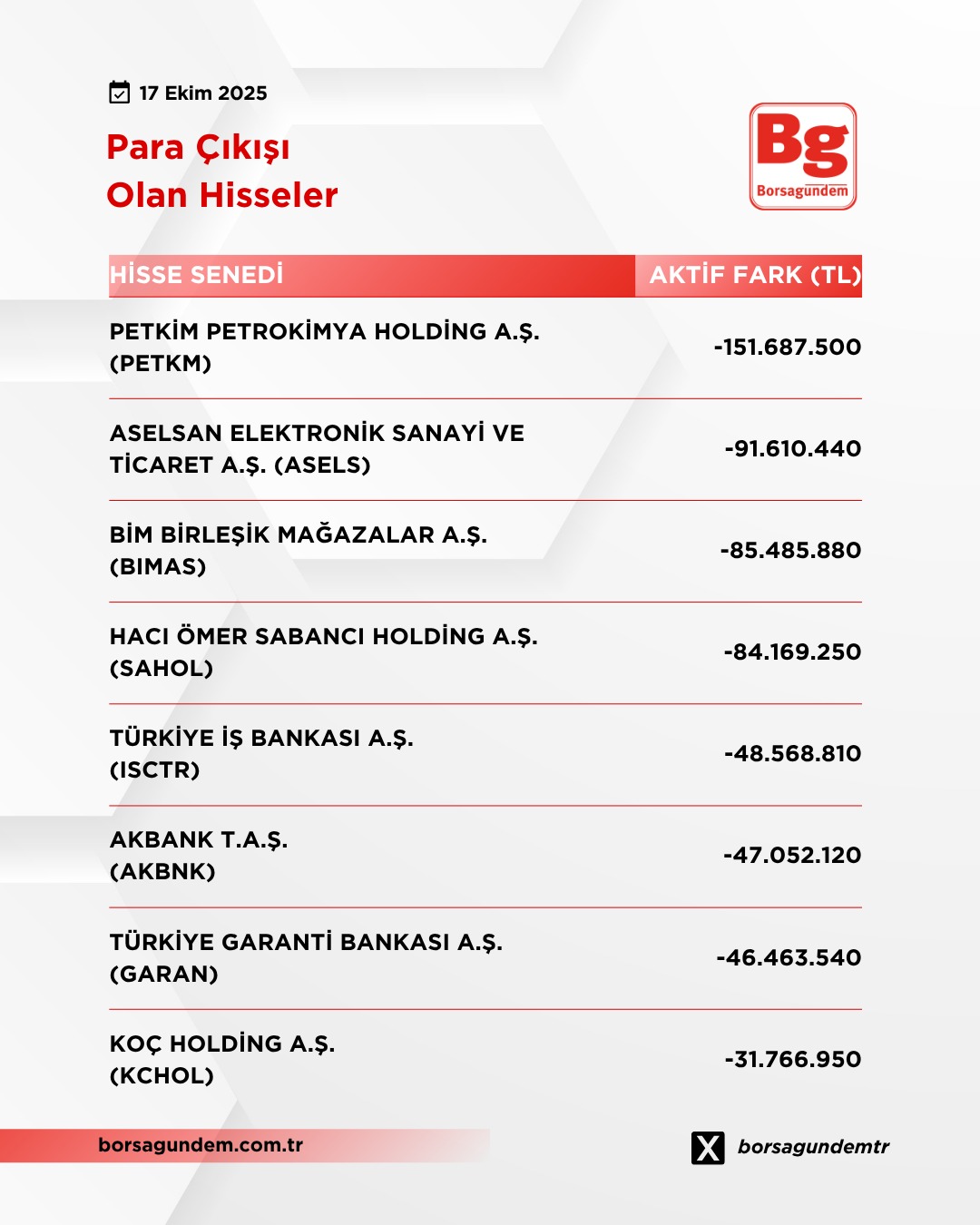 17 Ekim 2025

Para Çıkışı Olan Hisseler

Bg Borsagündem

| HİSSE SENEDİ | AKTİF FARK (TL) |
|---|---|
| PETKİM PETROKİMYA HOLDİNG A.Ş. (PETKM) | -151.687.500 |
| ASELSAN ELEKTRONİK SANAYİ VE TİCARET A.Ş. (ASELS) | -91.610.440 |
| BİM BİRLEŞİK MAĞAZALAR A.Ş. (BIMAS) | -85.485.880 |
| HACI ÖMER SABANCI HOLDİNG A.Ş. (SAHOL) | -84.169.250 |
| TÜRKİYE İŞ BANKASI A.Ş. (ISCTR) | -48.568.810 |
| AKBANK T.A.Ş. (AKBNK) | -47.052.120 |
| TÜRKİYE GARANTİ BANKASI A.Ş. (GARAN) | -46.463.540 |
| KOÇ HOLDİNG A.Ş. (KCHOL) | -31.766.950 |

borsagundem.com.tr

borsagundemtr